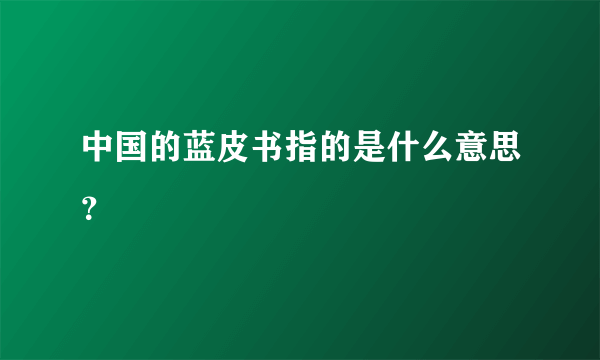 中国的蓝皮书指的是什么意思？